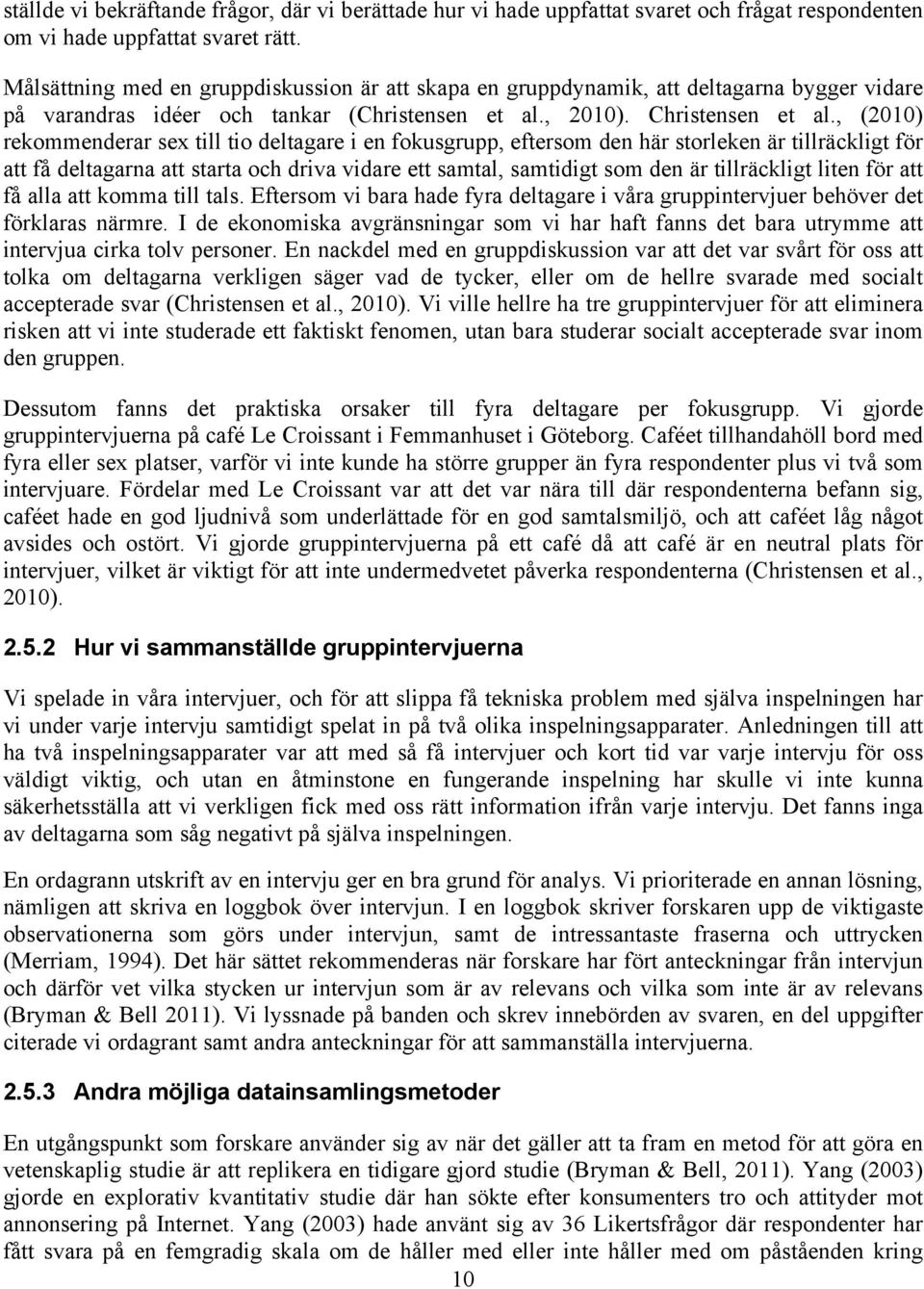 ställde vi bekräftande frågor, där vi berättade hur vi hade uppfattat svaret och frågat respondenten om vi hade uppfattat svaret rätt.

Målsättning med en gruppdiskussion är att skapa en gruppdynamik, att deltagarna bygger vidare på varandras idéer och tankar (Christensen et al., 2010). Christensen et al., (2010) rekommenderar sex till tio deltagare i en fokusgrupp, eftersom den här storleken är tillräckligt för att få deltagarna att starta och driva vidare ett samtal, samtidigt som den är tillräckligt liten för att få alla att komma till tals. Eftersom vi bara hade fyra deltagare i våra gruppintervjuer behöver det förklaras närmre. I de ekonomiska avgränsningar som vi har haft fanns det bara utrymme att intervjua cirka tolv personer. En nackdel med en gruppdiskussion var att det var svårt för oss att tolka om deltagarna verkligen säger vad de tycker, eller om de hellre svarade med socialt accepterade svar (Christensen et al., 2010). Vi ville hellre ha tre gruppintervjuer för att eliminera risken att vi inte studerade ett faktiskt fenomen, utan bara studerar socialt accepterade svar inom den gruppen.

Dessutom fanns det praktiska orsaker till fyra deltagare per fokusgrupp. Vi gjorde gruppintervjuerna på café Le Croissant i Femmanhuset i Göteborg. Caféet tillhandahöll bord med fyra eller sex platser, varför vi inte kunde ha större grupper än fyra respondenter plus vi två som intervjuare. Fördelar med Le Croissant var att det var nära till där respondenterna befann sig, caféet hade en god ljudnivå som underlättade för en god samtalsmiljö, och att caféet låg något avsides och ostört. Vi gjorde gruppintervjuerna på ett café då att café är en neutral plats för intervjuer, vilket är viktigt för att inte undermedvetet påverka respondenterna (Christensen et al., 2010).

2.5.2 Hur vi sammanställde gruppintervjuerna

Vi spelade in våra intervjuer, och för att slippa få tekniska problem med själva inspelningen har vi under varje intervju samtidigt spelat in på två olika inspelningsapparater. Anledningen till att ha två inspelningsapparater var att med så få intervjuer och kort tid var varje intervju för oss väldigt viktig, och utan en åtminstone en fungerande inspelning har skulle vi inte kunna säkerhetsställa att vi verkligen fick med oss rätt information ifrån varje intervju. Det fanns inga av deltagarna som såg negativt på själva inspelningen.

En ordagrann utskrift av en intervju ger en bra grund för analys. Vi prioriterade en annan lösning, nämligen att skriva en loggbok över intervjun. I en loggbok skriver forskaren upp de viktigaste observationerna som görs under intervjun, samt de intressantaste fraserna och uttrycken (Merriam, 1994). Det här sättet rekommenderas när forskare har fört anteckningar från intervjun och därför vet vilka stycken ur intervjun som är av relevans och vilka som inte är av relevans (Bryman & Bell 2011). Vi lyssnade på banden och skrev innebörden av svaren, en del uppgifter citerade vi ordagrant samt andra anteckningar för att sammanställa intervjuerna.

2.5.3 Andra möjliga datainsamlingsmetoder

En utgångspunkt som forskare använder sig av när det gäller att ta fram en metod för att göra en vetenskaplig studie är att replikera en tidigare gjord studie (Bryman & Bell, 2011). Yang (2003) gjorde en explorativ kvantitativ studie där han sökte efter konsumenters tro och attityder mot annonsering på Internet. Yang (2003) hade använt sig av 36 Likertsfrågor där respondenter har fått svara på en femgradig skala om de håller med eller inte håller med om påståenden kring

10